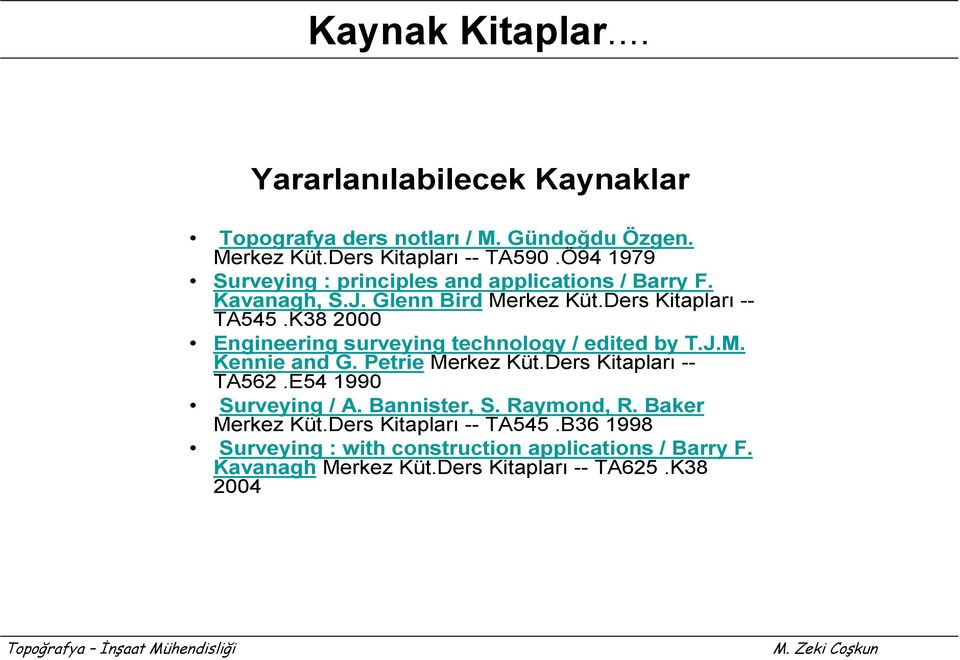 Kaynak Kitaplar....

Yararlanılabilecek Kaynaklar

• Topografya ders notları / M. Gündoğdu Özgen. Merkez Küt.Ders Kitapları -- TA590 .Ö94 1979
• Surveying : principles and applications / Barry F. Kavanagh, S.J. Glenn Bird Merkez Küt.Ders Kitapları -- TA545 .K38 2000
• Engineering surveying technology / edited by T.J.M. Kennie and G. Petrie Merkez Küt.Ders Kitapları -- TA562 .E54 1990
• Surveying / A. Bannister, S. Raymond, R. Baker Merkez Küt.Ders Kitapları -- TA545 .B36 1998
• Surveying : with construction applications / Barry F. Kavanagh Merkez Küt.Ders Kitapları -- TA625 .K38 2004

Topoğrafya – İnşaat Mühendisliği

M. Zeki Coşkun